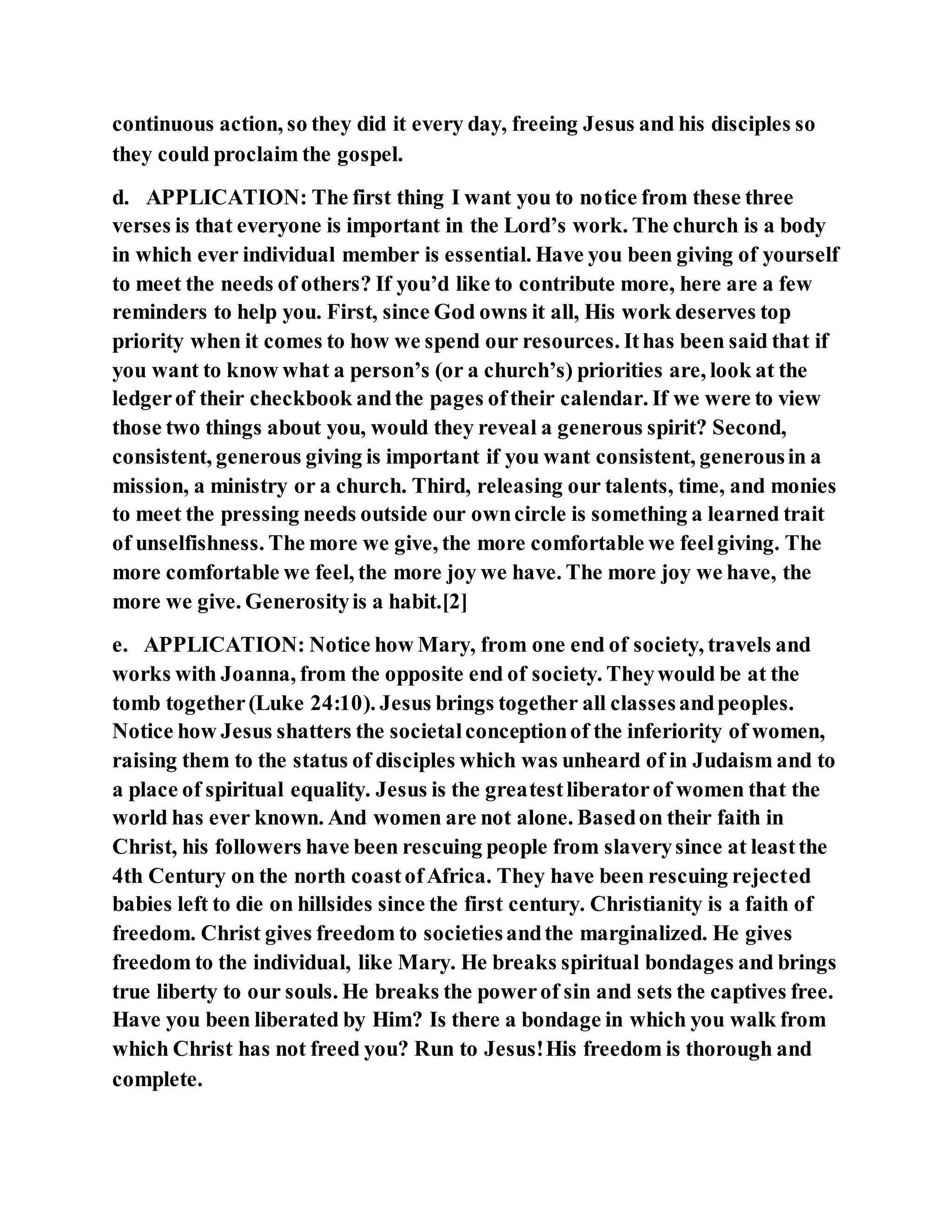 continuous action, so they did it every day, freeing Jesus and his disciples so they could proclaim the gospel.

d. APPLICATION: The first thing I want you to notice from these three verses is that everyone is important in the Lord's work. The church is a body in which ever individual member is essential. Have you been giving of yourself to meet the needs of others? If you'd like to contribute more, here are a few reminders to help you. First, since God owns it all, His work deserves top priority when it comes to how we spend our resources. It has been said that if you want to know what a person's (or a church's) priorities are, look at the ledger of their checkbook and the pages of their calendar. If we were to view those two things about you, would they reveal a generous spirit? Second, consistent, generous giving is important if you want consistent, generous in a mission, a ministry or a church. Third, releasing our talents, time, and monies to meet the pressing needs outside our own circle is something a learned trait of unselfishness. The more we give, the more comfortable we feel giving. The more comfortable we feel, the more joy we have. The more joy we have, the more we give. Generosity is a habit.[2]

e. APPLICATION: Notice how Mary, from one end of society, travels and works with Joanna, from the opposite end of society. They would be at the tomb together (Luke 24:10). Jesus brings together all classes and peoples. Notice how Jesus shatters the societal conception of the inferiority of women, raising them to the status of disciples which was unheard of in Judaism and to a place of spiritual equality. Jesus is the greatest liberator of women that the world has ever known. And women are not alone. Based on their faith in Christ, his followers have been rescuing people from slavery since at least the 4th Century on the north coast of Africa. They have been rescuing rejected babies left to die on hillsides since the first century. Christianity is a faith of freedom. Christ gives freedom to societies and the marginalized. He gives freedom to the individual, like Mary. He breaks spiritual bondages and brings true liberty to our souls. He breaks the power of sin and sets the captives free. Have you been liberated by Him? Is there a bondage in which you walk from which Christ has not freed you? Run to Jesus! His freedom is thorough and complete.